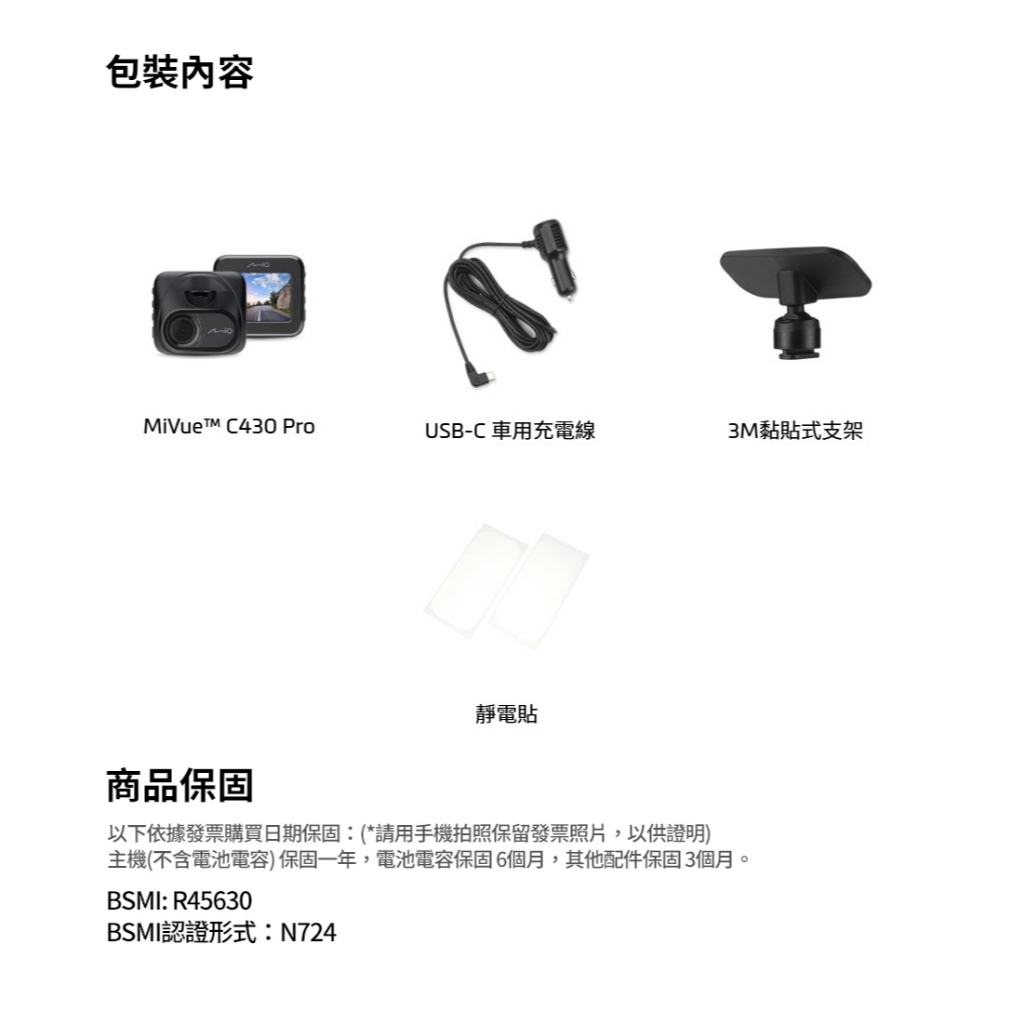 包裝內容

MiVue™ C430 Pro

USB-C 車用充電線

3M黏貼式支架

靜電貼

商品保固

以下依據發票購買日期保固：(*請用手機拍照保留發票照片，以供證明)
主機(不含電池電容)保固一年，電池電容保固6個月，其他配件保固3個月。

BSMI: R45630
BSMI認證形式：N724